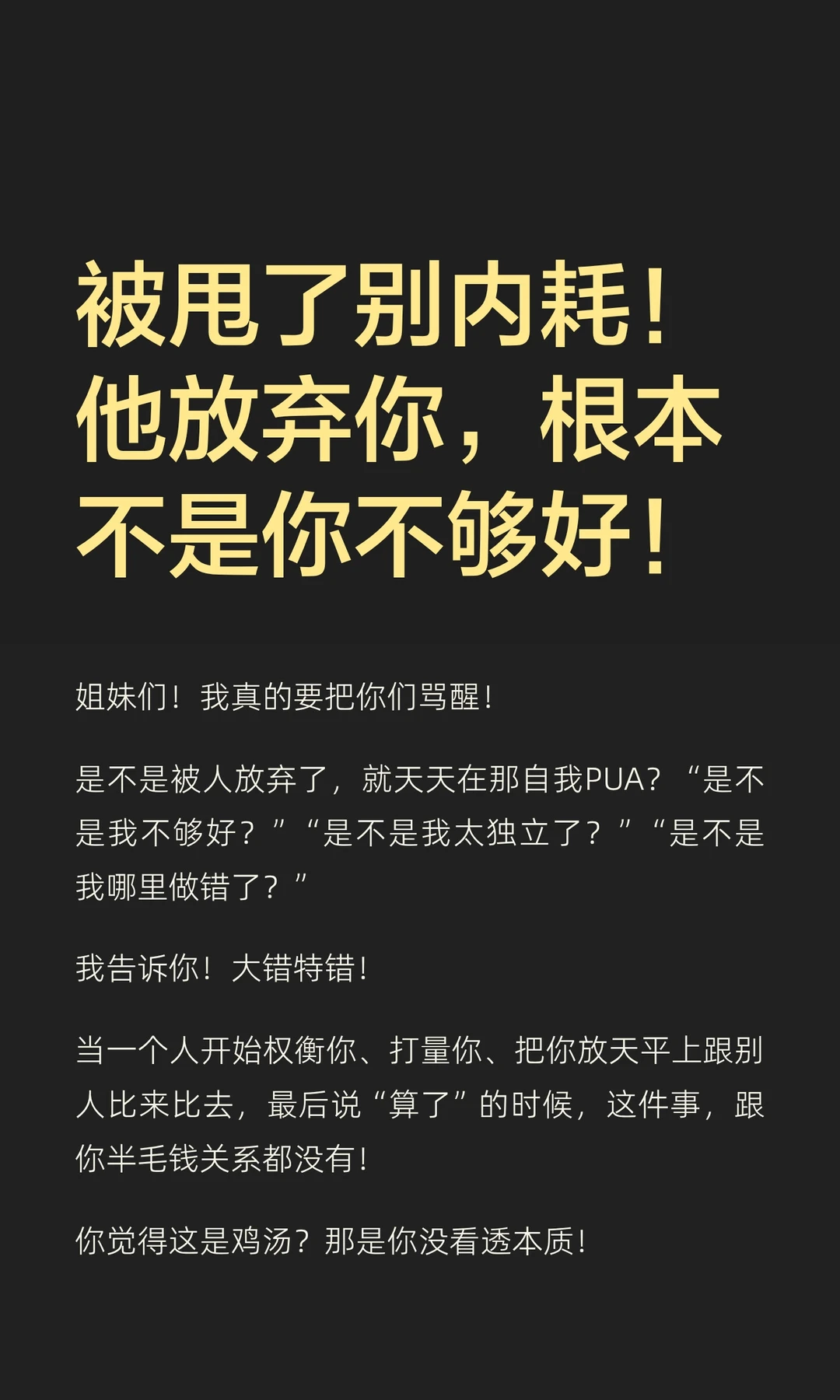 被甩了别内耗！他放弃你，根本不是你不够好！

姐妹们！我真的要把你们骂醒！

是不是被人放弃了，就天天在那自我PUA？“是不是我不够好？”“是不是我太独立了？”“是不是我哪里做错了？”

我告诉你！大错特错！

当一个人开始权衡你、打量你、把你放天平上跟别人比来比去，最后说“算了”的时候，这件事，跟你半毛钱关系都没有！

你觉得这是鸡汤？那是你没看透本质！